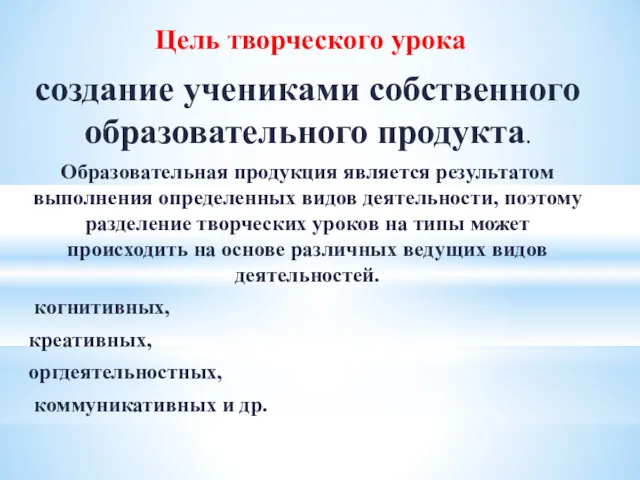 Цель творческого урока

создание учениками собственного образовательного продукта.

Образовательная продукция является результатом выполнения определенных видов деятельности, поэтому разделение творческих уроков на типы может происходить на основе различных ведущих видов деятельностей.

когнитивных,

креативных,

оргдеятельностных,

коммуникативных и др.